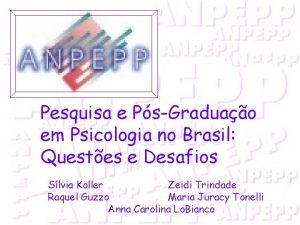 ANPEPP

Pesquisa e Pós-Graduação em Psicologia no Brasil: Questões e Desafios

Sílvia Koller
Raquel Guzzo

Zeidi Trindade
Maria Juracy Tonelli

Anna Carolina LoBianco